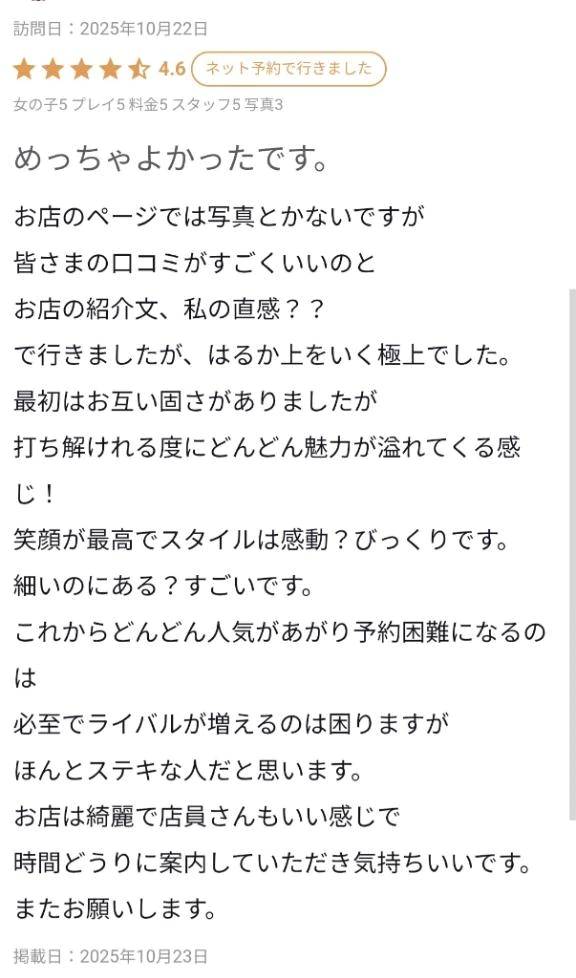 訪問日：2025年10月22日
4.6 ネット予約で行きました
女の子5 プレイ5 料金5 スタッフ5 写真3

めっちゃよかったです。

お店のページでは写真とかないですが
皆さまの口コミがすごくいいのと
お店の紹介文、私の直感？？
で行きましたが、はるか上をいく極上でした。
最初はお互い固さがありましたが
打ち解けれる度にどんどん魅力が溢れてくる感じ！
笑顔が最高でスタイルは感動？びっくりです。
細いのにある？すごいです。
これからどんどん人気があがり予約困難になるのは
必至でライバルが増えるのは困りますが
ほんとステキな人だと思います。
お店は綺麗で店員さんもいい感じで
時間どうりに案内していただき気持ちいいです。
またお願いします。

掲載日：2025年10月23日